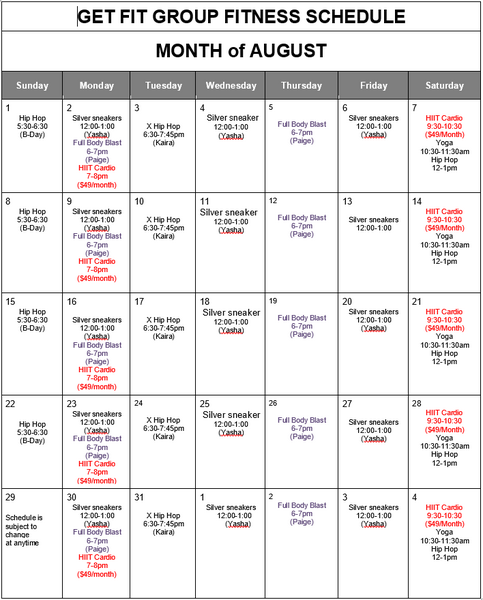 GET FIT GROUP FITNESS SCHEDULE

MONTH of AUGUST

| Sunday | Monday | Tuesday | Wednesday | Thursday | Friday | Saturday |
|---|---|---|---|---|---|---|
| 1 Hip Hop 5:30-6:30 (B-Day) | 2 Silver sneakers 12:00-1:00 (Yasha) Full Body Blast 6-7pm (Paige) HIIT Cardio 7-8pm ($49/month) | 3 X Hip Hop 6:30-7:45pm (Kaira) | 4 Silver sneaker 12:00-1:00 (Yasha) | 5 Full Body Blast 6-7pm (Paige) | 6 Silver sneakers 12:00-1:00 (Yasha) | 7 HIIT Cardio 9:30-10:30 ($49/Month) Yoga 10:30-11:30am Hip Hop 12-1pm |
| 8 Hip Hop 5:30-6:30 (B-Day) | 9 Silver sneakers 12:00-1:00 (Yasha) Full Body Blast 6-7pm (Paige) HIIT Cardio 7-8pm ($49/month) | 10 X Hip Hop 6:30-7:45pm (Kaira) | 11 Silver sneaker 12:00-1:00 (Yasha) | 12 Full Body Blast 6-7pm (Paige) | 13 Silver sneakers 12:00-1:00 | 14 HIIT Cardio 9:30-10:30 ($49/Month) Yoga 10:30-11:30am Hip Hop 12-1pm |
| 15 Hip Hop 5:30-6:30 (B-Day) | 16 Silver sneakers 12:00-1:00 (Yasha) Full Body Blast 6-7pm (Paige) HIIT Cardio 7-8pm ($49/month) | 17 X Hip Hop 6:30-7:45pm (Kaira) | 18 Silver sneaker 12:00-1:00 (Yasha) | 19 Full Body Blast 6-7pm (Paige) | 20 Silver sneakers 12:00-1:00 (Yasha) | 21 HIIT Cardio 9:30-10:30 ($49/Month) Yoga 10:30-11:30am Hip Hop 12-1pm |
| 22 Hip Hop 5:30-6:30 (B-Day) | 23 Silver sneakers 12:00-1:00 (Yasha) Full Body Blast 6-7pm (Paige) HIIT Cardio 7-8pm ($49/month) | 24 X Hip Hop 6:30-7:45pm (Kaira) | 25 Silver sneaker 12:00-1:00 (Yasha) | 26 Full Body Blast 6-7pm (Paige) | 27 Silver sneakers 12:00-1:00 (Yasha) | 28 HIIT Cardio 9:30-10:30 ($49/Month) Yoga 10:30-11:30am Hip Hop 12-1pm |
| 29 Schedule is subject to change at anytime | 30 Silver sneakers 12:00-1:00 (Yasha) Full Body Blast 6-7pm (Paige) HIIT Cardio 7-8pm ($49/month) | 31 X Hip Hop 6:30-7:45pm (Kaira) | 1 Silver sneakers 12:00-1:00 (Yasha) | 2 Full Body Blast 6-7pm (Paige) | 3 Silver sneakers 12:00-1:00 (Yasha) | 4 HIIT Cardio 9:30-10:30 ($49/Month) Yoga 10:30-11:30am Hip Hop 12-1pm |